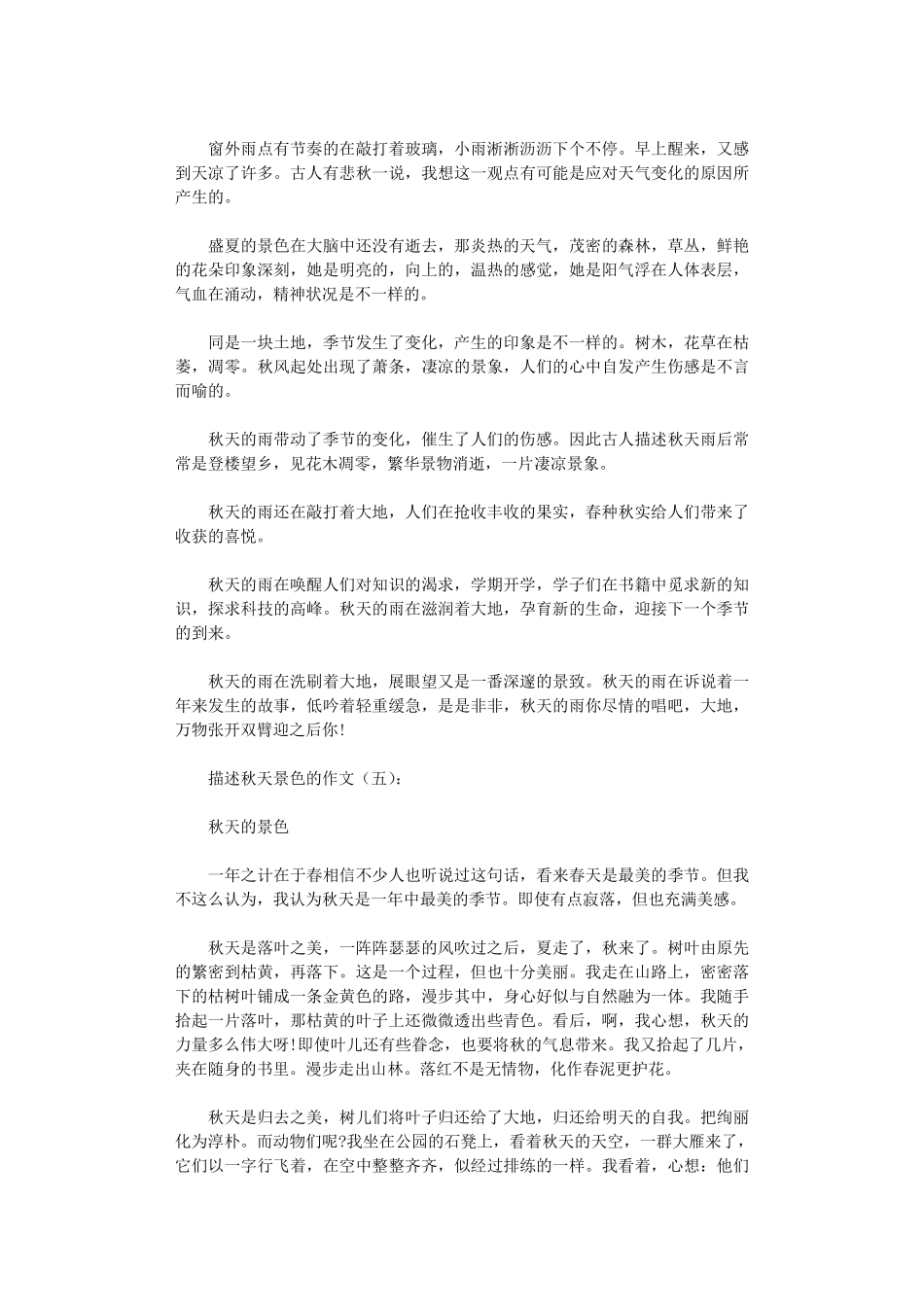 窗外雨点有节奏的在敲打着玻璃，小雨淅淅沥沥下个不停。早上醒来，又感到天凉了许多。古人有悲秋一说，我想这一观点有可能是应对天气变化的原因所产生的。

盛夏的景色在大脑中还没有逝去，那炎热的天气，茂密的森林，草丛，鲜艳的花朵印象深刻，她是明亮的，向上的，温热的感觉，她是阳气浮在人体表层，气血在涌动，精神状况是不一样的。

同是一块土地，季节发生了变化，产生的印象是不一样的。树木，花草在枯萎，凋零。秋风起处出现了萧条，凄凉的景象，人们的心中自发产生伤感是不言而喻的。

秋天的雨带动了季节的变化，催生了人们的伤感。因此古人描述秋天雨后常常是登楼望乡，见花木凋零，繁华景物消逝，一片凄凉景象。

秋天的雨还在敲打着大地，人们在抢收丰收的果实，春种秋实给人们带来了收获的喜悦。

秋天的雨在唤醒人们对知识的渴求，学期开学，学子们在书籍中觅求新的知识，探求科技的高峰。秋天的雨在滋润着大地，孕育新的生命，迎接下一个季节的到来。

秋天的雨在洗刷着大地，展眼望又是一番深邃的景致。秋天的雨在诉说着一年来发生的故事，低吟着轻重缓急，是是非非，秋天的雨你尽情的唱吧，大地，万物张开双臂迎之后你!

描述秋天景色的作文（五）：

秋天的景色

一年之计在于春相信不少人也听说过这句话，看来春天是最美的季节。但我不这么认为，我认为秋天是一年中最美的季节。即使有点寂落，但也充满美感。

秋天是落叶之美，一阵阵瑟瑟的风吹过之后，夏走了，秋来了。树叶由原先的繁密到枯黄，再落下。这是一个过程，但也十分美丽。我走在山路上，密密落下的枯树叶铺成一条金黄色的路，漫步其中，身心好似与自然融为一体。我随手拾起一片落叶，那枯黄的叶子上还微微透出些青色。看后，啊，我心想，秋天的力量多么伟大呀!即使叶儿还有些眷念，也要将秋的气息带来。我又拾起了几片，夹在随身的书里。漫步走出山林。落红不是无情物，化作春泥更护花。

秋天是归去之美，树儿们将叶子归还给了大地，归还给明天的自我。把绚丽化为淳朴。而动物们呢?我坐在公园的石凳上，看着秋天的天空，一群大雁来了，它们以一字行飞着，在空中整整齐齐，似经过排练的一样。我看着，心想：他们